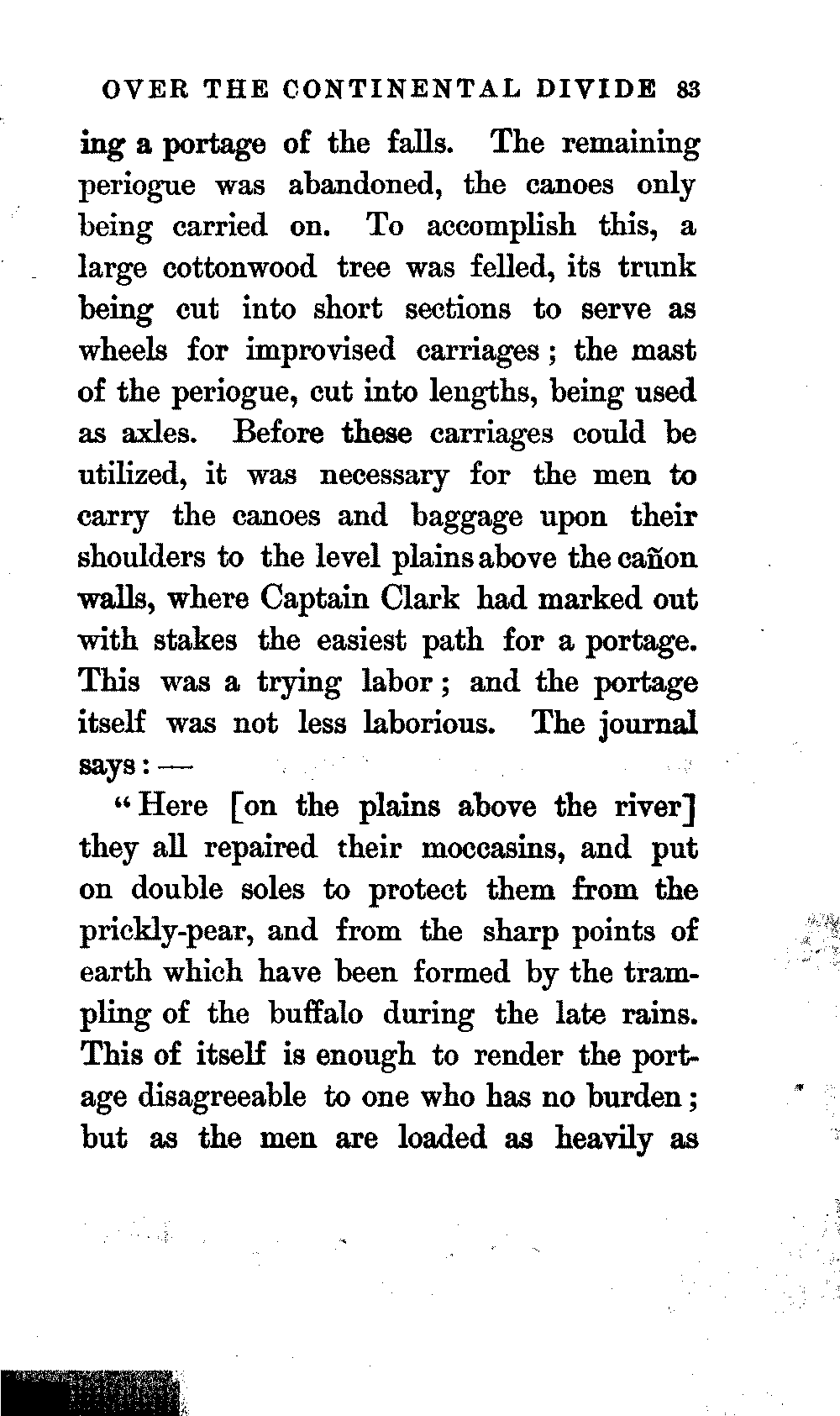 OVER THE CONTINENTAL DIVIDE 83

ing a portage of the falls. The remaining periogue was abandoned, the canoes only being carried on. To accomplish this, a large cottonwood tree was felled, its trunk being cut into short sections to serve as wheels for improvised carriages; the mast of the periogue, cut into lengths, being used as axles. Before these carriages could be utilized, it was necessary for the men to carry the canoes and baggage upon their shoulders to the level plains above the cañon walls, where Captain Clark had marked out with stakes the easiest path for a portage. This was a trying labor; and the portage itself was not less laborious. The journal says: —

"Here [on the plains above the river] they all repaired their moccasins, and put on double soles to protect them from the prickly-pear, and from the sharp points of earth which have been formed by the trampling of the buffalo during the late rains. This of itself is enough to render the portage disagreeable to one who has no burden; but as the men are loaded as heavily as